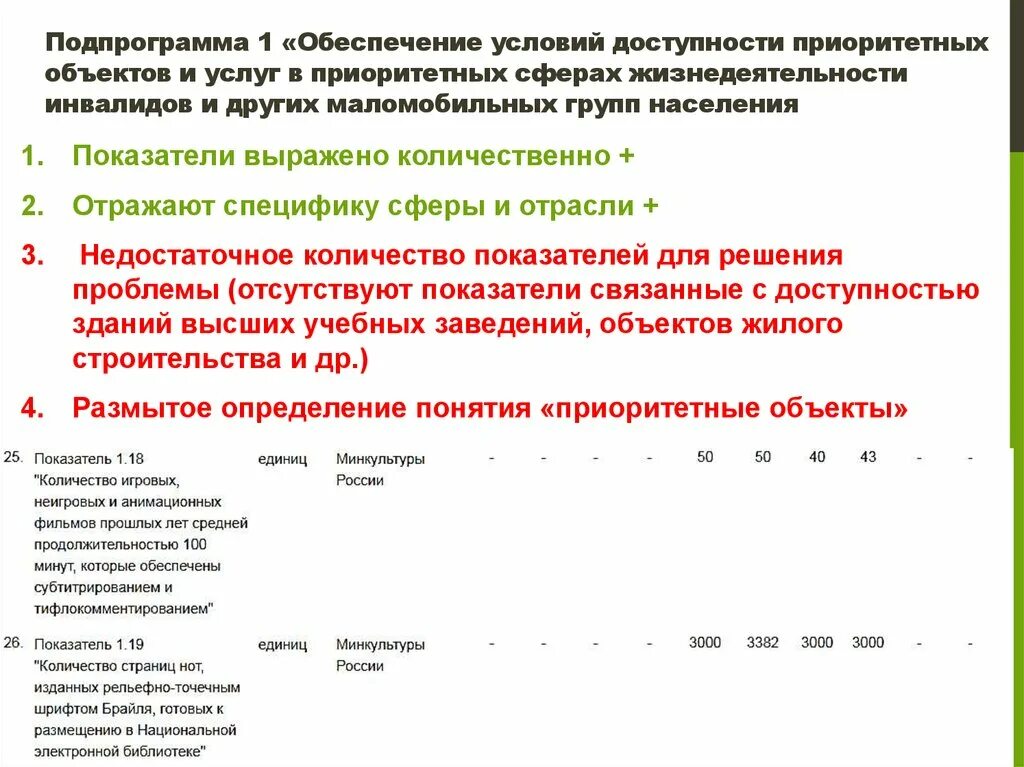 Подпрограмма 1 «Обеспечение условий доступности приоритетных объектов и услуг в приоритетных сферах жизнедеятельности инвалидов и других маломобильных групп населения

1. Показатели выражено количественно +
2. Отражают специфику сферы и отрасли +
3. Недостаточное количество показателей для решения проблемы (отсутствуют показатели связанные с доступностью зданий высших учебных заведений, объектов жилого строительства и др.)
4. Размытое определение понятия «приоритетные объекты»

| 25. | Показатель 1.18 "Количество игровых, неигровых и анимационных фильмов прошлых лет средней продолжительностью 100 минут, которые обеспечены субтитрированием и тифлокомментированием" | единиц | Минкультуры России | - | - | - | - | 50 | 50 | 40 | 43 | - | - |
|---|---|---|---|---|---|---|---|---|---|---|---|---|---|
| 26. | Показатель 1.19 "Количество страниц нот, изданных рельефно-точечным шрифтом Брайля, готовых к размещению в Национальной электронной библиотеке" | единиц | Минкультуры России | - | - | - | - | 3000 | 3382 | 3000 | 3000 | - | - |